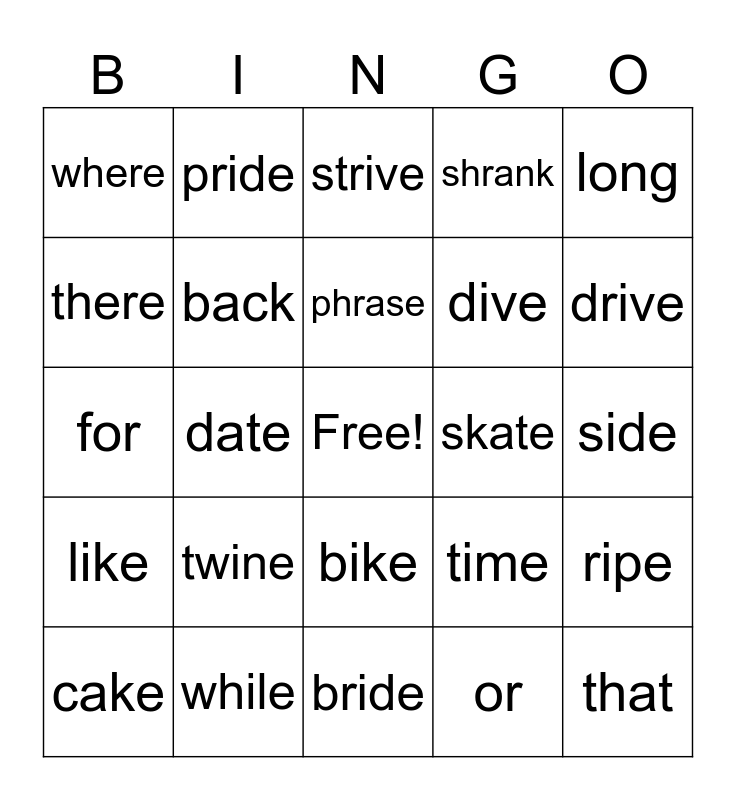 | B | I | N | G | O |
|---|---|---|---|---|
| where | pride | strive | shrank | long |
| there | back | phrase | dive | drive |
| for | date | Free! | skate | side |
| like | twine | bike | time | ripe |
| cake | while | bride | or | that |